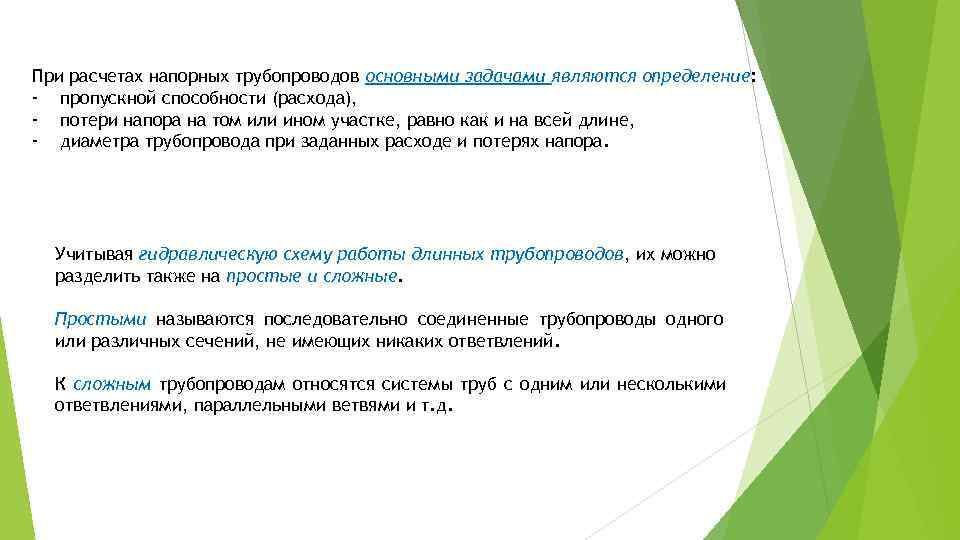 При расчетах напорных трубопроводов основными задачами являются определение:
- пропускной способности (расхода),
- потери напора на том или ином участке, равно как и на всей длине,
- диаметра трубопровода при заданных расходе и потерях напора.

Учитывая гидравлическую схему работы длинных трубопроводов, их можно разделить также на простые и сложные.

Простыми называются последовательно соединенные трубопроводы одного или различных сечений, не имеющих никаких ответвлений.

К сложным трубопроводам относятся системы труб с одним или несколькими ответвлениями, параллельными ветвями и т.д.